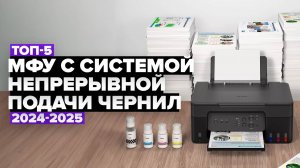 ТОП-5
МФУ С СИСТЕМОЙ НЕПРЕРЫВНОЙ ПОДАЧИ ЧЕРНИЛ
2024-2025